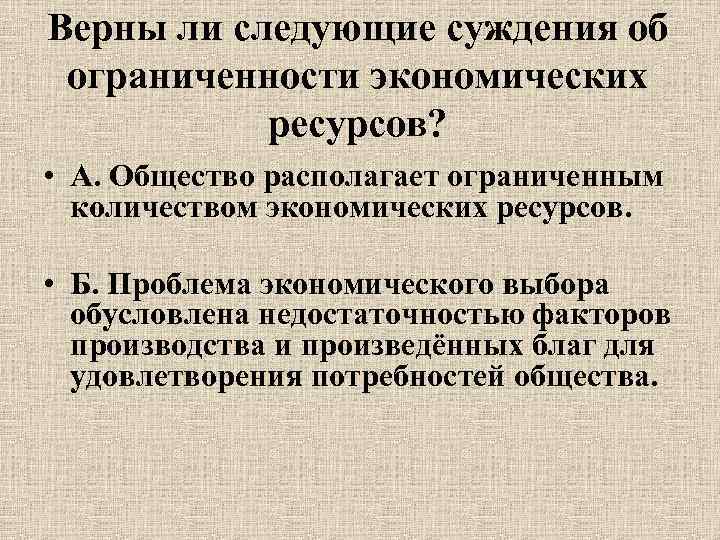 Верны ли следующие суждения об ограниченности экономических ресурсов?

• А. Общество располагает ограниченным количеством экономических ресурсов.

• Б. Проблема экономического выбора обусловлена недостаточностью факторов производства и произведённых благ для удовлетворения потребностей общества.